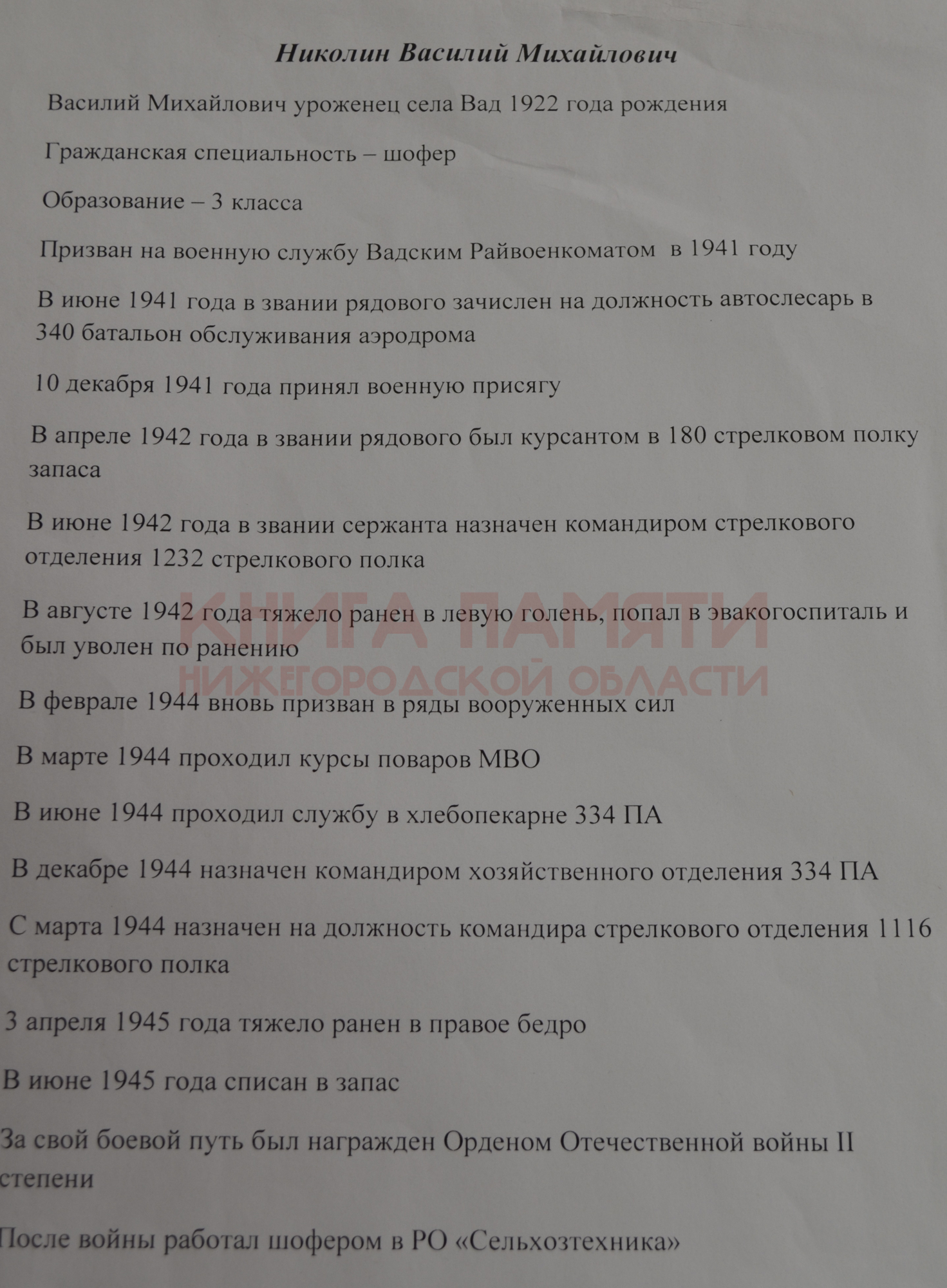 Николин Василий Михайлович

Василий Михайлович уроженец села Вад 1922 года рождения

Гражданская специальность – шофер

Образование – 3 класса

Призван на военную службу Вадским Райвоенкоматом в 1941 году

В июне 1941 года в звании рядового зачислен на должность автослесарь в 340 батальон обслуживания аэродрома

10 декабря 1941 года принял военную присягу

В апреле 1942 года в звании рядового был курсантом в 180 стрелковом полку запаса

В июне 1942 года в звании сержанта назначен командиром стрелкового отделения 1232 стрелкового полка

В августе 1942 года тяжело ранен в левую голень, попал в эвакогоспиталь и был уволен по ранению

КНИГА ПАМЯТИ
НИЖЕГОРОДСКОЙ ОБЛАСТИ

В феврале 1944 вновь призван в ряды вооруженных сил

В марте 1944 проходил курсы поваров МВО

В июне 1944 проходил службу в хлебопекарне 334 ПА

В декабре 1944 назначен командиром хозяйственного отделения 334 ПА

С марта 1944 назначен на должность командира стрелкового отделения 1116 стрелкового полка

3 апреля 1945 года тяжело ранен в правое бедро

В июне 1945 года списан в запас

За свой боевой путь был награжден Орденом Отечественной войны II степени

После войны работал шофером в РО «Сельхозтехника»